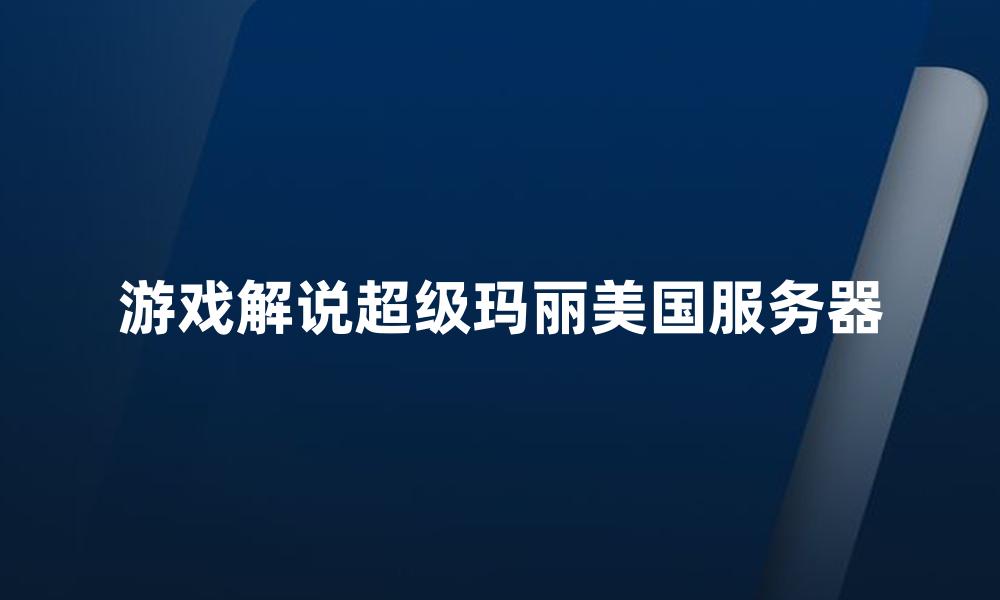 游戏解说超级玛丽美国服务器